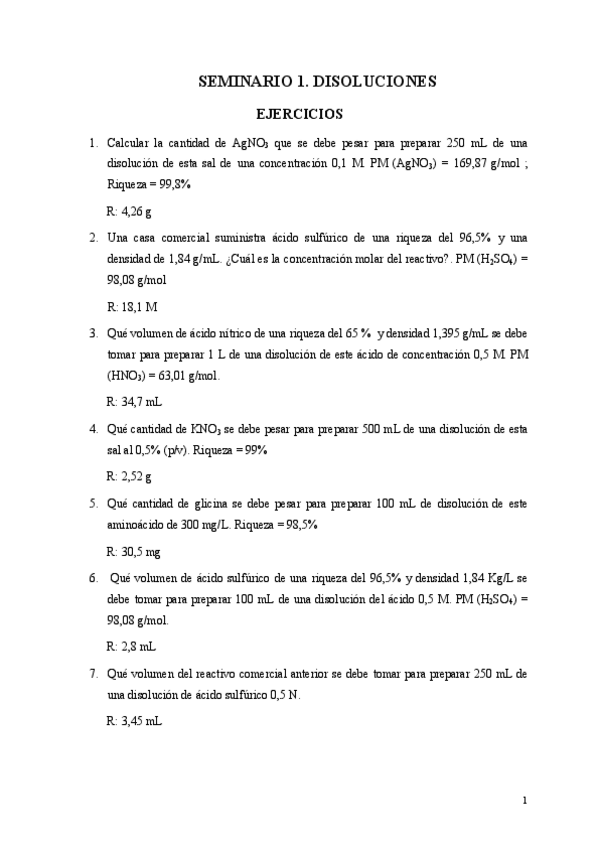 SEMINARIO 1. DISOLUCIONES

EJERCICIOS

1. Calcular la cantidad de $AgNO_3$ que se debe pesar para preparar 250 mL de una disolución de esta sal de una concentración 0,1 M. PM ($AgNO_3$) = 169,87 g/mol ; Riqueza = 99,8%

R: 4,26 g

2. Una casa comercial suministra ácido sulfúrico de una riqueza del 96,5% y una densidad de 1,84 g/mL. ¿Cuál es la concentración molar del reactivo?. PM ($H_2SO_4$) = 98,08 g/mol

R: 18,1 M

3. Qué volumen de ácido nítrico de una riqueza del 65 % y densidad 1,395 g/mL se debe tomar para preparar 1 L de una disolución de este ácido de concentración 0,5 M. PM ($HNO_3$) = 63,01 g/mol.

R: 34,7 mL

4. Qué cantidad de $KNO_3$ se debe pesar para preparar 500 mL de una disolución de esta sal al 0,5% (p/v). Riqueza = 99%

R: 2,52 g

5. Qué cantidad de glicina se debe pesar para preparar 100 mL de disolución de este aminoácido de 300 mg/L. Riqueza = 98,5%

R: 30,5 mg

6. Qué volumen de ácido sulfúrico de una riqueza del 96,5% y densidad 1,84 Kg/L se debe tomar para preparar 100 mL de una disolución del ácido 0,5 M. PM ($H_2SO_4$) = 98,08 g/mol.

R: 2,8 mL

7. Qué volumen del reactivo comercial anterior se debe tomar para preparar 250 mL de una disolución de ácido sulfúrico 0,5 N.

R: 3,45 mL

1